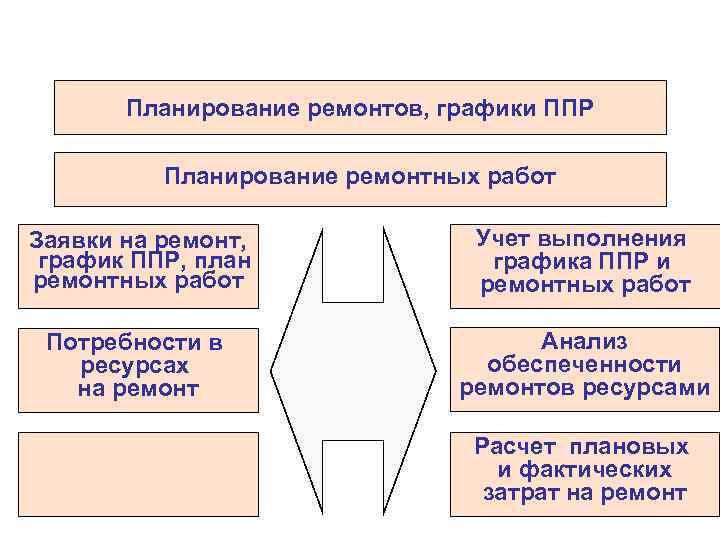 Планирование ремонтов, графики ППР

Планирование ремонтных работ

Заявки на ремонт, график ППР, план ремонтных работ

Потребности в ресурсах на ремонт

Учет выполнения графика ППР и ремонтных работ

Анализ обеспеченности ремонтов ресурсами

Расчет плановых и фактических затрат на ремонт